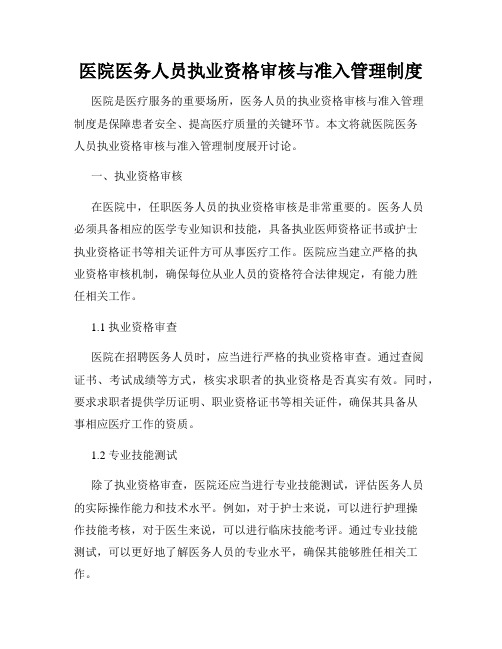 医院医务人员执业资格审核与准入管理制度

医院是医疗服务的重要场所，医务人员的执业资格审核与准入管理制度是保障患者安全、提高医疗质量的关键环节。本文将就医院医务人员执业资格审核与准入管理制度展开讨论。

一、执业资格审核

在医院中，任职医务人员的执业资格审核是非常重要的。医务人员必须具备相应的医学专业知识和技能，具备执业医师资格证书或护士执业资格证书等相关证件方可从事医疗工作。医院应当建立严格的执业资格审核机制，确保每位从业人员的资格符合法律规定，有能力胜任相关工作。

1.1 执业资格审查

医院在招聘医务人员时，应当进行严格的执业资格审查。通过查阅证书、考试成绩等方式，核实求职者的执业资格是否真实有效。同时，要求求职者提供学历证明、职业资格证书等相关证件，确保其具备从事相应医疗工作的资质。

1.2 专业技能测试

除了执业资格审查，医院还应当进行专业技能测试，评估医务人员的实际操作能力和技术水平。例如，对于护士来说，可以进行护理操作技能考核，对于医生来说，可以进行临床技能考评。通过专业技能测试，可以更好地了解医务人员的专业水平，确保其能够胜任相关工作。